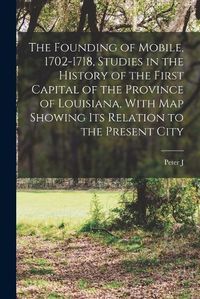 The Founding of Mobile, 1702-1718, Studies in the History of the First Capital of the Province of Louisiana, With Map Showing Its Relation to the Present City

Peter J